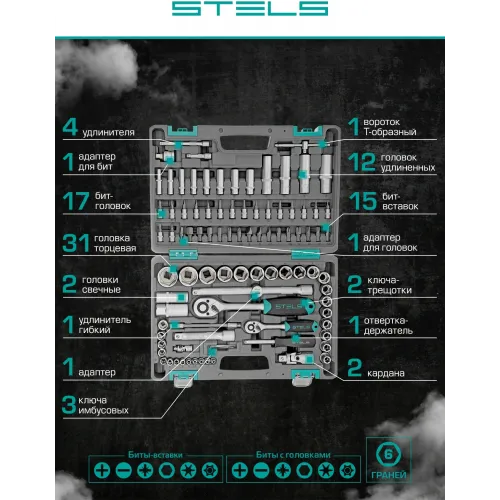 STELS

4 удлинителя

1 адаптер для бит

17 бит-головок

31 головка торцевая

2 головки свечные

1 удлинитель гибкий

1 адаптер

3 ключа имбусовых

1 вороток Т-образный

12 головок удлиненных

15 бит-вставок

1 адаптер для головок

2 ключа-трещотки

1 отвертка-держатель

2 кардана

Биты-вставки

Биты с головками

6 ГРАНЕЙ